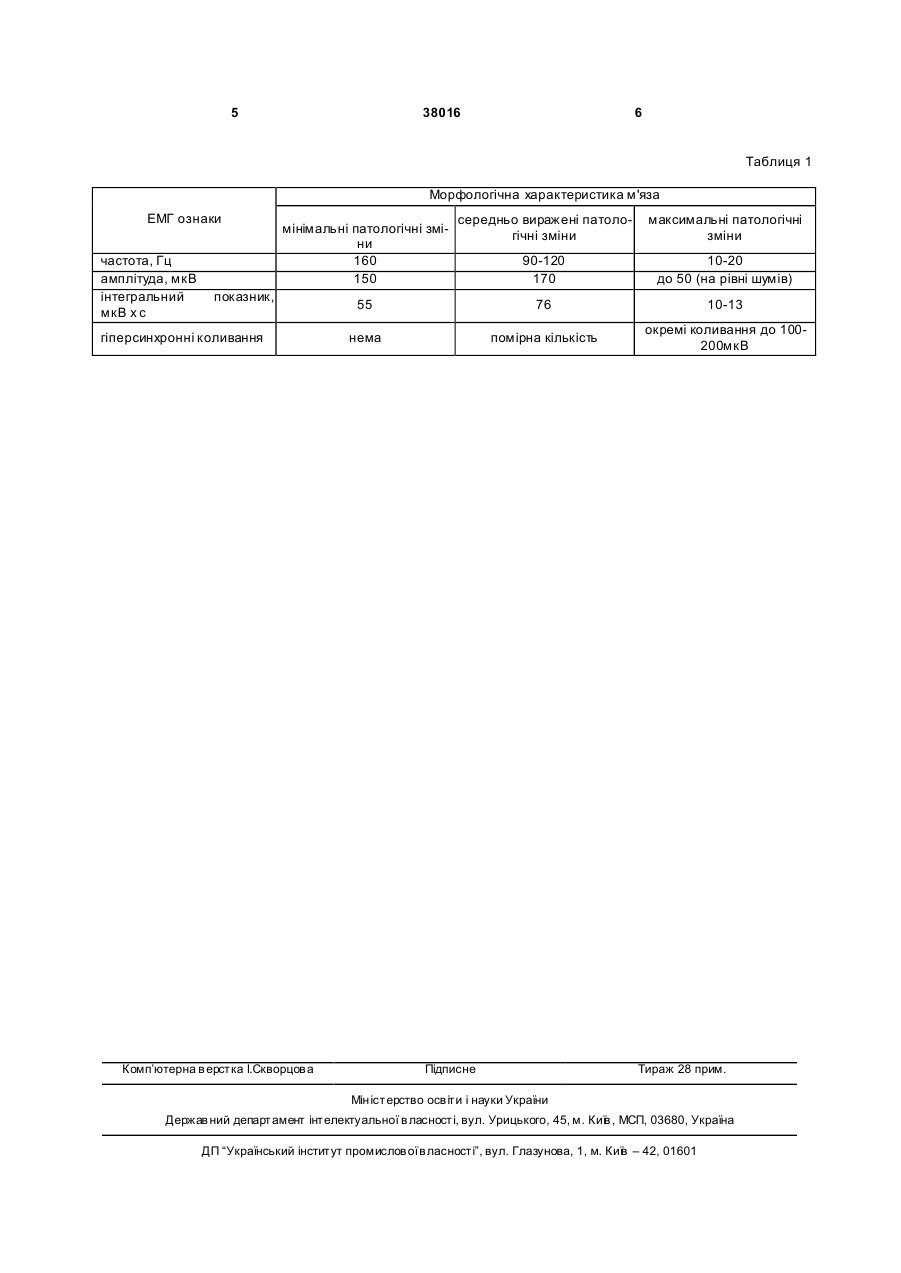 5 38016 6

Таблиця 1

| ЕМГ ознаки | Морфологічна характеристика м'яза | | |
|---|---|---|---|
| | мінімальні патологічні зміни | середньо виражені патологічні зміни | максимальні патологічні зміни |
| частота, Гц | 160 | 90-120 | 10-20 |
| амплітуда, мкВ | 150 | 170 | до 50 (на рівні шумів) |
| інтегральний показник, мкВ х с | 55 | 76 | 10-13 |
| гіперсинхронні коливання | нема | помірна кількість | окремі коливання до 100-200мкВ |

Комп'ютерна верстка І.Скворцова Підписне Тираж 28 прим.

Міністерство освіти і науки України
Державний департамент інтелектуальної власності, вул. Урицького, 45, м. Київ, МСП, 03680, Україна

ДП "Український інститут промислової власності", вул. Глазунова, 1, м. Київ – 42, 01601